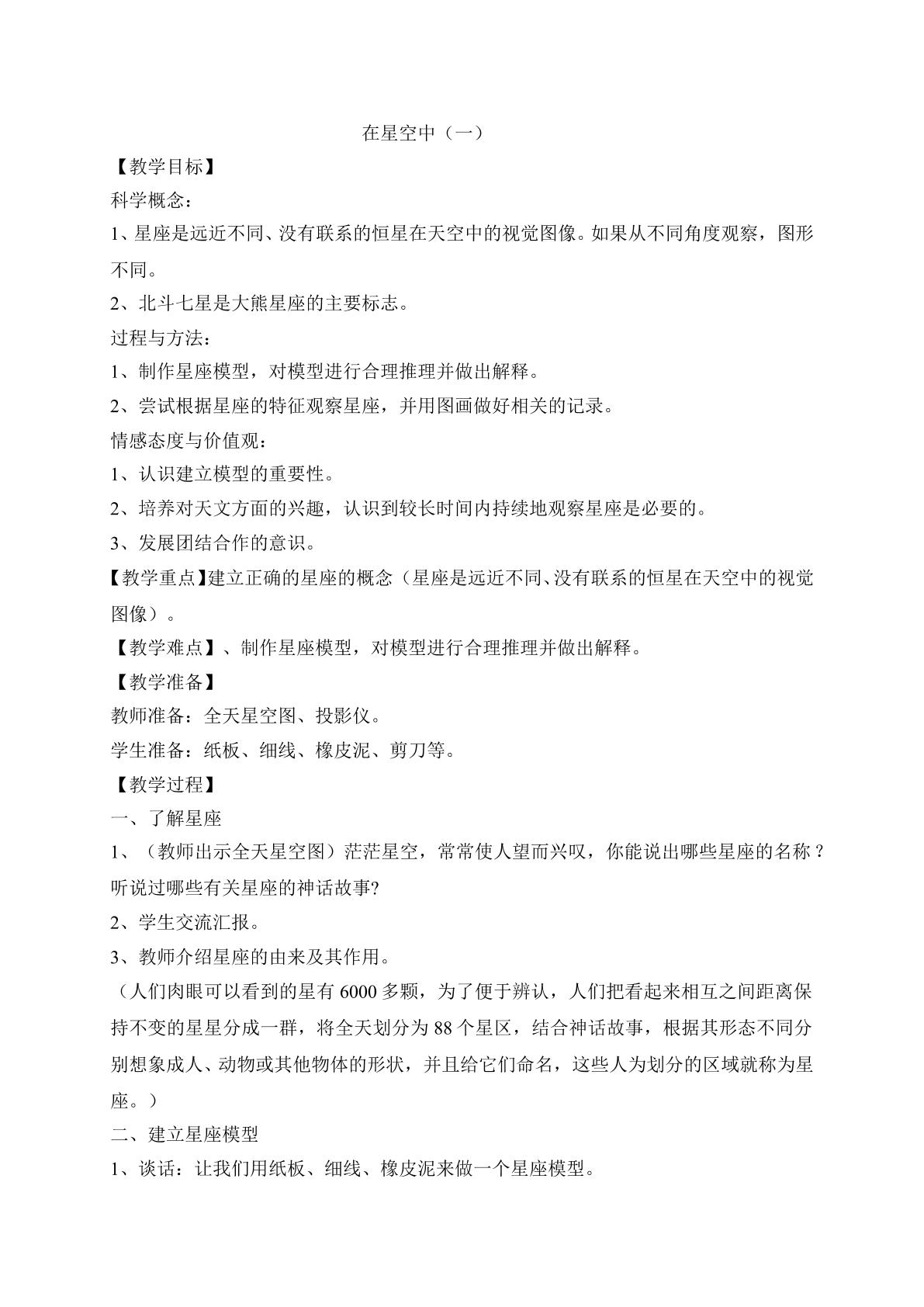 在星空中（一）

【教学目标】

科学概念：

1、星座是远近不同、没有联系的恒星在天空中的视觉图像。如果从不同角度观察，图形不同。

2、北斗七星是大熊星座的主要标志。

过程与方法：

1、制作星座模型，对模型进行合理推理并做出解释。

2、尝试根据星座的特征观察星座，并用图画做好相关的记录。

情感态度与价值观：

1、认识建立模型的重要性。

2、培养对天文方面的兴趣，认识到较长时间内持续地观察星座是必要的。

3、发展团结合作的意识。

【教学重点】建立正确的星座的概念（星座是远近不同、没有联系的恒星在天空中的视觉图像）。

【教学难点】、制作星座模型，对模型进行合理推理并做出解释。

【教学准备】

教师准备：全天星空图、投影仪。

学生准备：纸板、细线、橡皮泥、剪刀等。

【教学过程】

一、了解星座

1、（教师出示全天星空图）茫茫星空，常常使人望而兴叹，你能说出哪些星座的名称？听说过哪些有关星座的神话故事?

2、学生交流汇报。

3、教师介绍星座的由来及其作用。

（人们肉眼可以看到的星有6000多颗，为了便于辨认，人们把看起来相互之间距离保持不变的星星分成一群，将全天划分为88个星区，结合神话故事，根据其形态不同分别想象成人、动物或其他物体的形状，并且给它们命名，这些人为划分的区域就称为星座。）

二、建立星座模型

1、谈话：让我们用纸板、细线、橡皮泥来做一个星座模型。